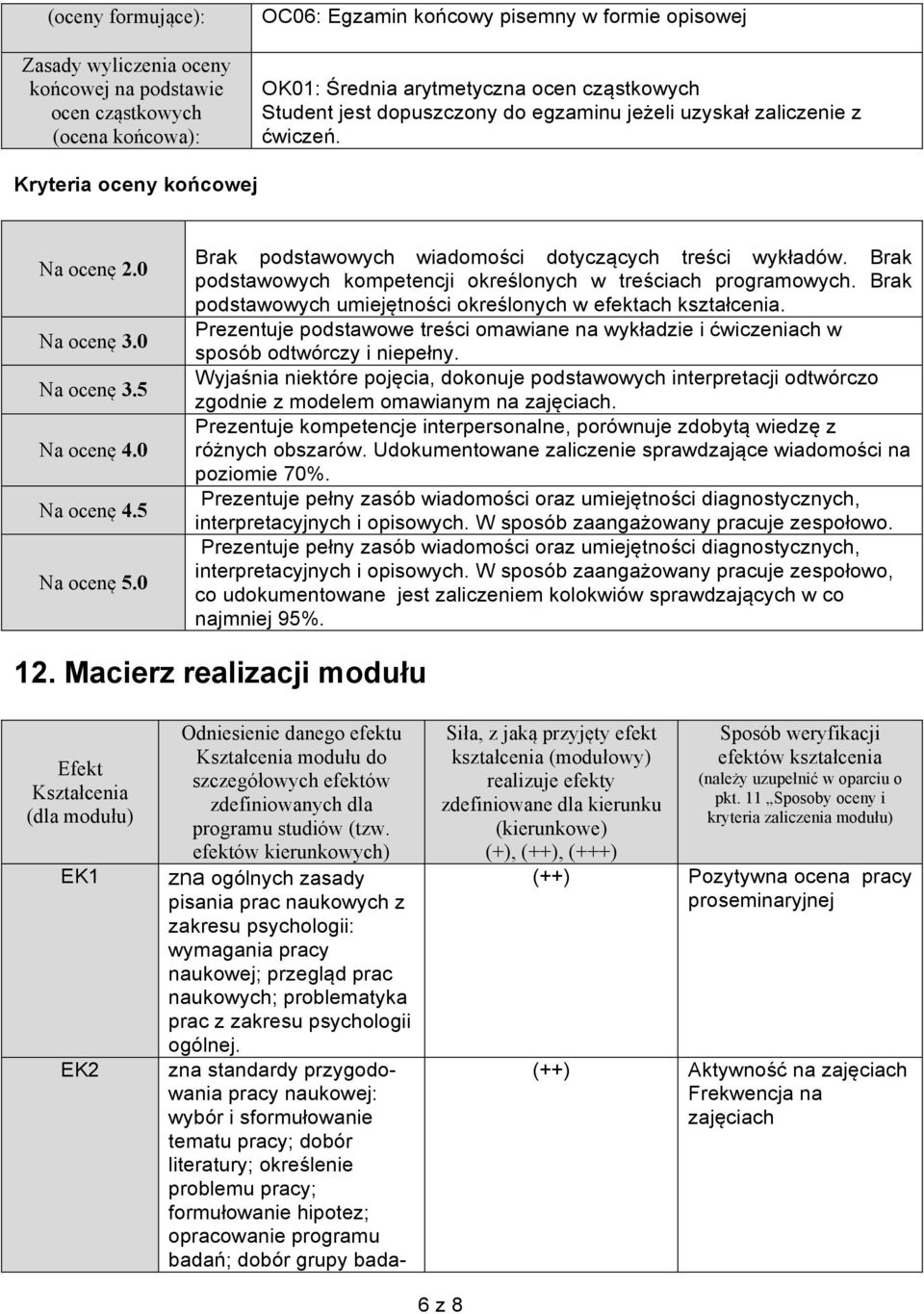 | (oceny formujące): | OC06: Egzamin końcowy pisemny w formie opisowej |
|---|---|
| Zasady wyliczenia oceny końcowej na podstawie ocen cząstkowych (ocena końcowa): | OK01: Średnia arytmetyczna ocen cząstkowych Student jest dopuszczony do egzaminu jeżeli uzyskał zaliczenie z ćwiczeń. |

Kryteria oceny końcowej

| | |
|---|---|
| Na ocenę 2.0 | Brak podstawowych wiadomości dotyczących treści wykładów. Brak podstawowych kompetencji określonych w treściach programowych. Brak podstawowych umiejętności określonych w efektach kształcenia. |
| Na ocenę 3.0 | Prezentuje podstawowe treści omawiane na wykładzie i ćwiczeniach w sposób odtwórczy i niepełny. |
| Na ocenę 3.5 | Wyjaśnia niektóre pojęcia, dokonuje podstawowych interpretacji odtwórczo zgodnie z modelem omawianym na zajęciach. |
| Na ocenę 4.0 | Prezentuje kompetencje interpersonalne, porównuje zdobytą wiedzę z różnych obszarów. Udokumentowane zaliczenie sprawdzające wiadomości na poziomie 70%. |
| Na ocenę 4.5 | Prezentuje pełny zasób wiadomości oraz umiejętności diagnostycznych, interpretacyjnych i opisowych. W sposób zaangażowany pracuje zespołowo. |
| Na ocenę 5.0 | Prezentuje pełny zasób wiadomości oraz umiejętności diagnostycznych, interpretacyjnych i opisowych. W sposób zaangażowany pracuje zespołowo, co udokumentowane jest zaliczeniem kolokwiów sprawdzających w co najmniej 95%. |

12. Macierz realizacji modułu

| Efekt Kształcenia (dla modułu) | Odniesienie danego efektu Kształcenia modułu do szczegółowych efektów zdefiniowanych dla programu studiów (tzw. efektów kierunkowych) | Siła, z jaką przyjęty efekt kształcenia (modułowy) realizuje efekty zdefiniowane dla kierunku (kierunkowe) (+), (++), (+++) | Sposób weryfikacji efektów kształcenia (należy uzupełnić w oparciu o pkt. 11 „Sposoby oceny i kryteria zaliczenia modułu) |
|---|---|---|---|
| EK1 | zna ogólnych zasady pisania prac naukowych z zakresu psychologii: wymagania pracy naukowej; przegląd prac naukowych; problematyka prac z zakresu psychologii ogólnej. | (++) | Pozytywna ocena pracy proseminaryjnej |
| EK2 | zna standardy przygodowania pracy naukowej: wybór i sformułowanie tematu pracy; dobór literatury; określenie problemu pracy; formułowanie hipotez; opracowanie programu badań; dobór grupy bada- | (++) | Aktywność na zajęciach Frekwencja na zajęciach |

6 z 8